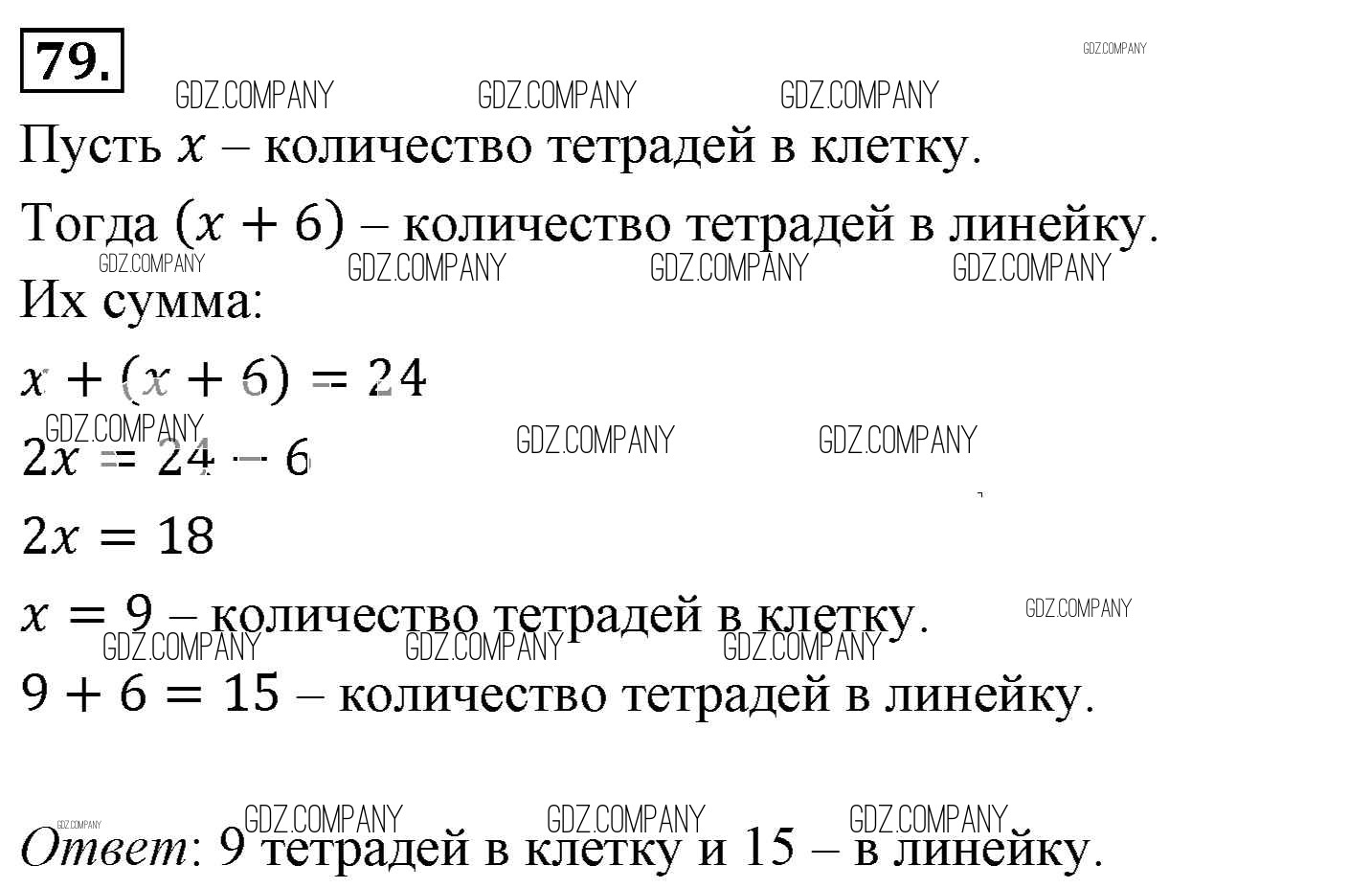 79.

GDZ.COMPANY GDZ.COMPANY GDZ.COMPANY GDZ.COMPANY

Пусть $x$ – количество тетрадей в клетку.

Тогда $(x + 6)$ – количество тетрадей в линейку.

GDZ.COMPANY GDZ.COMPANY GDZ.COMPANY GDZ.COMPANY

Их сумма:

$x + (x + 6) = 24$

GDZ.COMPANY GDZ.COMPANY GDZ.COMPANY

$2x = 24 - 6$

$2x = 18$

$x = 9$ – количество тетрадей в клетку.

GDZ.COMPANY GDZ.COMPANY GDZ.COMPANY GDZ.COMPANY

$9 + 6 = 15$ – количество тетрадей в линейку.

GDZ.COMPANY GDZ.COMPANY GDZ.COMPANY GDZ.COMPANY

Ответ: 9 тетрадей в клетку и 15 – в линейку.